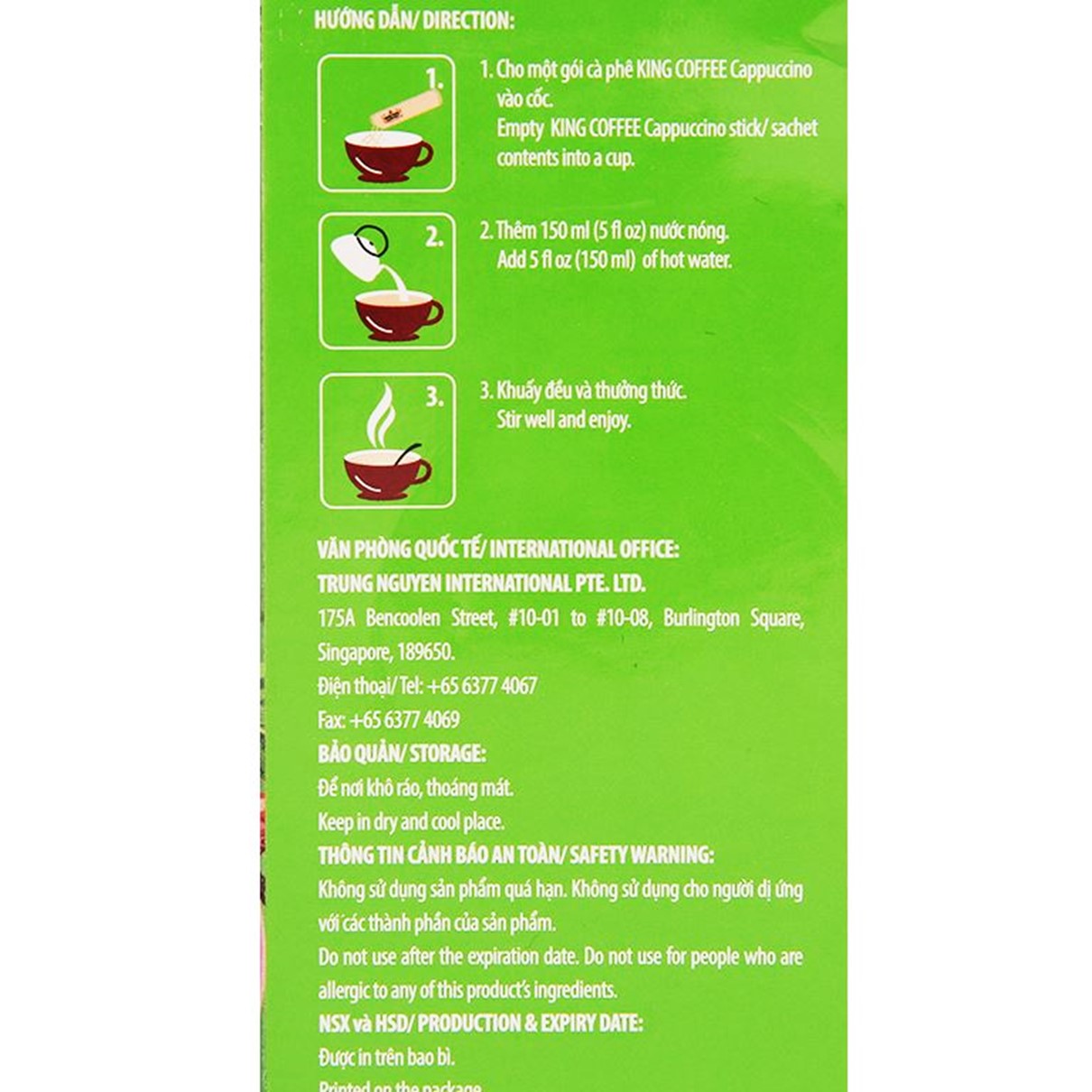 HƯỚNG DẪN/ DIRECTION:

1.

1. Cho một gói cà phê KING COFFEE Cappuccino vào cốc.
Empty KING COFFEE Cappuccino stick/ sachet contents into a cup.

2.

2. Thêm 150 ml (5 fl oz) nước nóng.
Add 5 fl oz (150 ml) of hot water.

3.

3. Khuấy đều và thưởng thức.
Stir well and enjoy.

VĂN PHÒNG QUỐC TẾ/ INTERNATIONAL OFFICE:
TRUNG NGUYEN INTERNATIONAL PTE. LTD.
175A Bencoolen Street, #10-01 to #10-08, Burlington Square, Singapore, 189650.
Điện thoại/ Tel: +65 6377 4067
Fax: +65 6377 4069

BẢO QUẢN/ STORAGE:
Để nơi khô ráo, thoáng mát.
Keep in dry and cool place.

THÔNG TIN CẢNH BÁO AN TOÀN/ SAFETY WARNING:
Không sử dụng sản phẩm quá hạn. Không sử dụng cho người dị ứng với các thành phần của sản phẩm.
Do not use after the expiration date. Do not use for people who are allergic to any of this product's ingredients.

NSX và HSD/ PRODUCTION & EXPIRY DATE:
Được in trên bao bì.
Printed on the package.